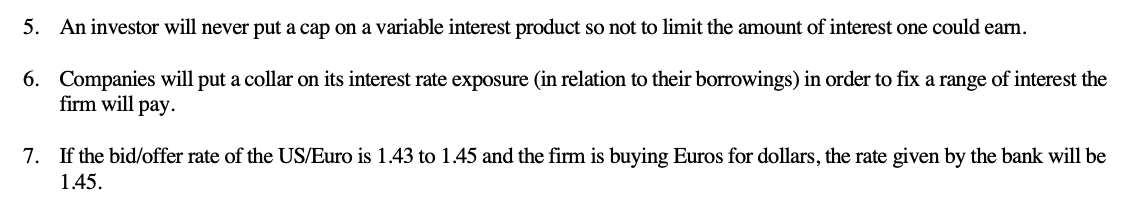 5. An investor will never put a cap on a variable interest product so not to limit the amount of interest one could earn.

6. Companies will put a collar on its interest rate exposure (in relation to their borrowings) in order to fix a range of interest the firm will pay.

7. If the bid/offer rate of the US/Euro is 1.43 to 1.45 and the firm is buying Euros for dollars, the rate given by the bank will be 1.45.